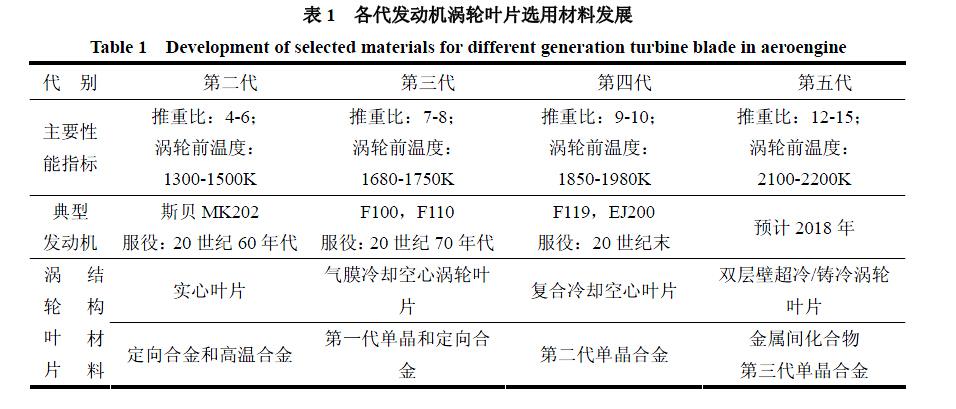 表1 各代发动机涡轮叶片选用材料发展

Table 1 Development of selected materials for different generation turbine blade in aeroengine

| 代别 | | 第二代 | 第三代 | 第四代 | 第五代 |
|---|---|---|---|---|---|
| 主要性能指标 | | 推重比：4-6；涡轮前温度：1300-1500K | 推重比：7-8；涡轮前温度：1680-1750K | 推重比：9-10；涡轮前温度：1850-1980K | 推重比：12-15；涡轮前温度：2100-2200K |
| 典型发动机 | | 斯贝MK202 服役：20世纪60年代 | F100，F110 服役：20世纪70年代 | F119，EJ200 服役：20世纪末 | 预计2018年 |
| 涡轮叶片 | 结构 | 实心叶片 | 气膜冷却空心涡轮叶片 | 复合冷却空心叶片 | 双层壁超冷/铸冷涡轮叶片 |
| | 材料 | 定向合金和高温合金 | 第一代单晶和定向合金 | 第二代单晶合金 | 金属间化合物 第三代单晶合金 |